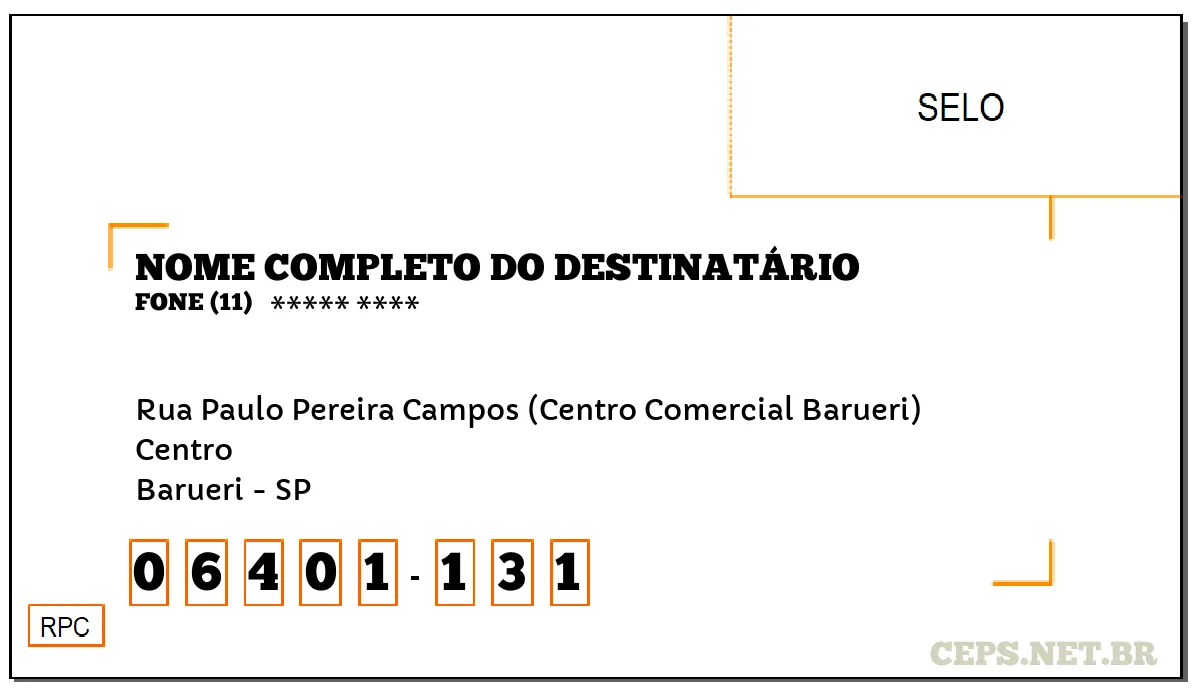 SELO

NOME COMPLETO DO DESTINATÁRIO
FONE (11) ***** ****

Rua Paulo Pereira Campos (Centro Comercial Barueri)
Centro
Barueri - SP

0 6 4 0 1 - 1 3 1

RPC

CEPS.NET.BR